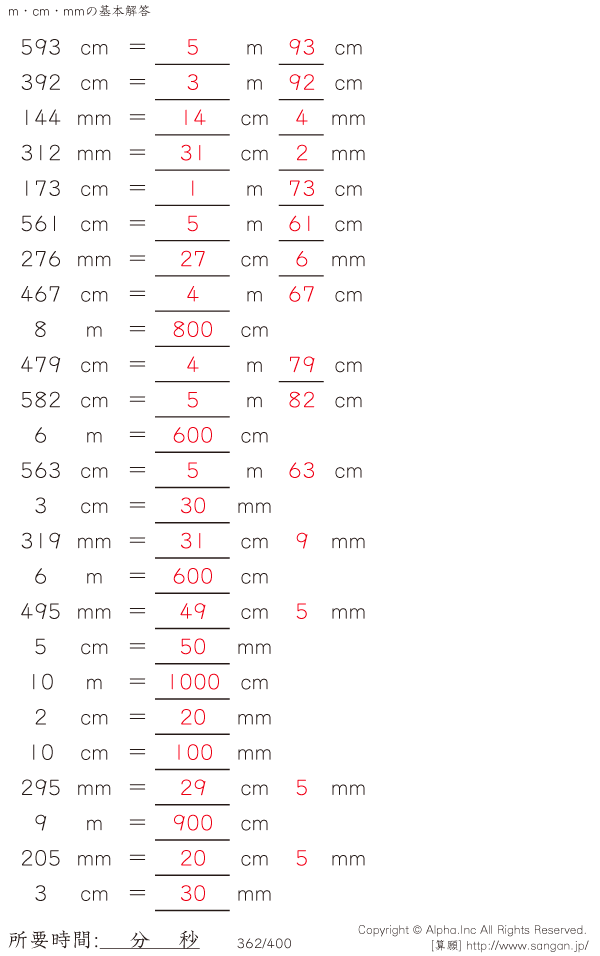 m・cm・mmの基本解答

593 cm = 5 m 93 cm
392 cm = 3 m 92 cm
144 mm = 14 cm 4 mm
312 mm = 31 cm 2 mm
173 cm = 1 m 73 cm
561 cm = 5 m 61 cm
276 mm = 27 cm 6 mm
467 cm = 4 m 67 cm
8 m = 800 cm
479 cm = 4 m 79 cm
582 cm = 5 m 82 cm
6 m = 600 cm
563 cm = 5 m 63 cm
3 cm = 30 mm
319 mm = 31 cm 9 mm
6 m = 600 cm
495 mm = 49 cm 5 mm
5 cm = 50 mm
10 m = 1000 cm
2 cm = 20 mm
10 cm = 100 mm
295 mm = 29 cm 5 mm
9 m = 900 cm
205 mm = 20 cm 5 mm
3 cm = 30 mm

所要時間: 分 秒 362/400 Copyright © Alpha.Inc All Rights Reserved. [算願] http://www.sangan.jp/